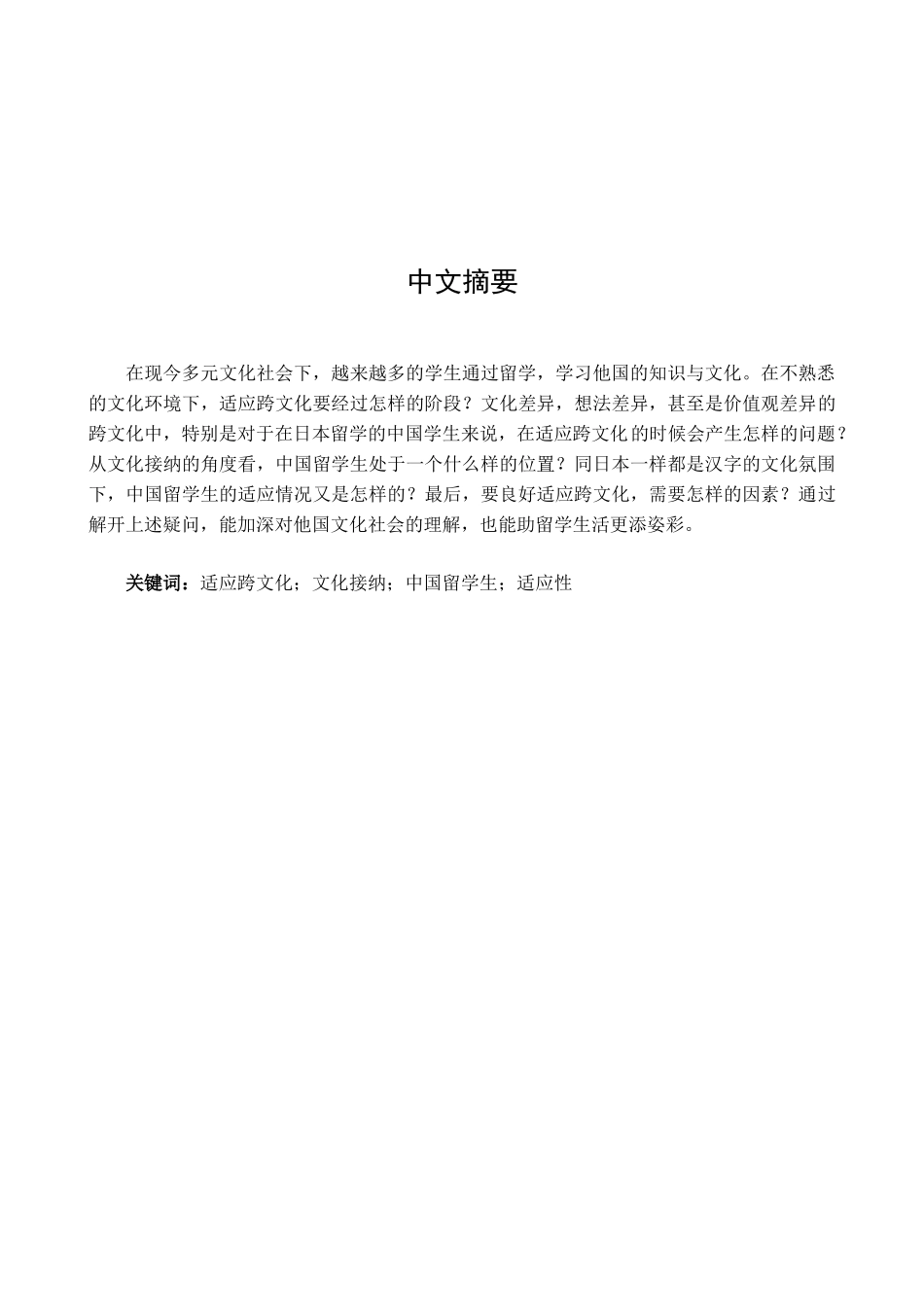 中文摘要

在现今多元文化社会下，越来越多的学生通过留学，学习他国的知识与文化。在不熟悉的文化环境下，适应跨文化要经过怎样的阶段？文化差异，想法差异，甚至是价值观差异的跨文化中，特别是对于在日本留学的中国学生来说，在适应跨文化的时候会产生怎样的问题？从文化接纳的角度看，中国留学生处于一个什么样的位置？同日本一样都是汉字的文化氛围下，中国留学生的适应情况又是怎样的？最后，要良好适应跨文化，需要怎样的因素？通过解开上述疑问，能加深对他国文化社会的理解，也能助留学生活更添姿彩。

关键词：适应跨文化；文化接纳；中国留学生；适应性